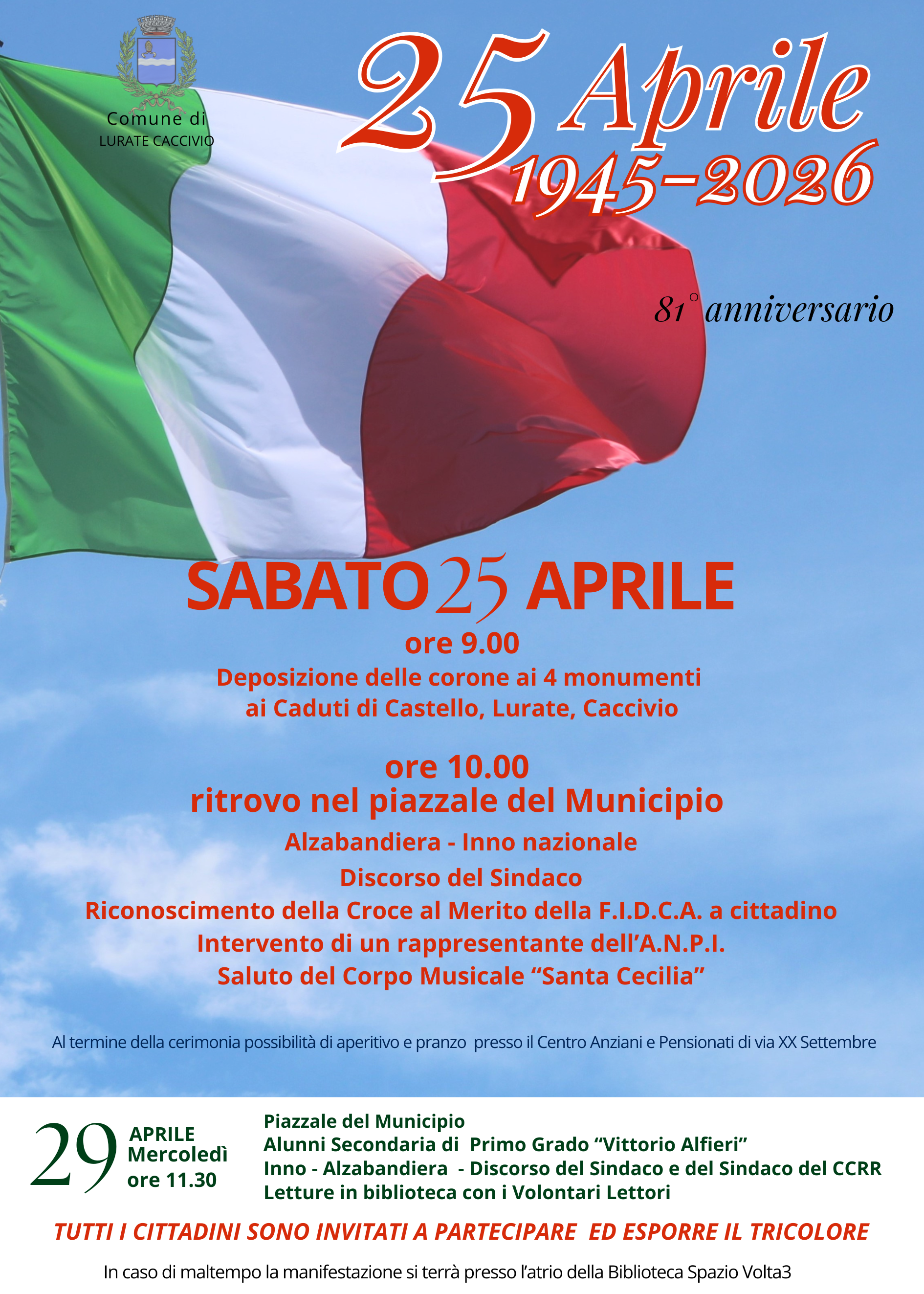 Comune di
LURATE CACCIVIO

25 Aprile
1945-2026

81° anniversario

SABATO 25 APRILE
ore 9.00
Deposizione delle corone ai 4 monumenti
ai Caduti di Castello, Lurate, Caccivio

ore 10.00
ritrovo nel piazzale del Municipio
Alzabandiera - Inno nazionale
Discorso del Sindaco
Riconoscimento della Croce al Merito della F.I.D.C.A. a cittadino
Intervento di un rappresentante dell'A.N.P.I.
Saluto del Corpo Musicale "Santa Cecilia"

Al termine della cerimonia possibilità di aperitivo e pranzo presso il Centro Anziani e Pensionati di via XX Settembre

29 APRILE
Mercoledì
ore 11.30

Piazzale del Municipio
Alunni Secondaria di Primo Grado "Vittorio Alfieri"
Inno - Alzabandiera - Discorso del Sindaco e del Sindaco del CCRR
Letture in biblioteca con i Volontari Lettori

TUTTI I CITTADINI SONO INVITATI A PARTECIPARE ED ESPORRE IL TRICOLORE

In caso di maltempo la manifestazione si terrà presso l'atrio della Biblioteca Spazio Volta3